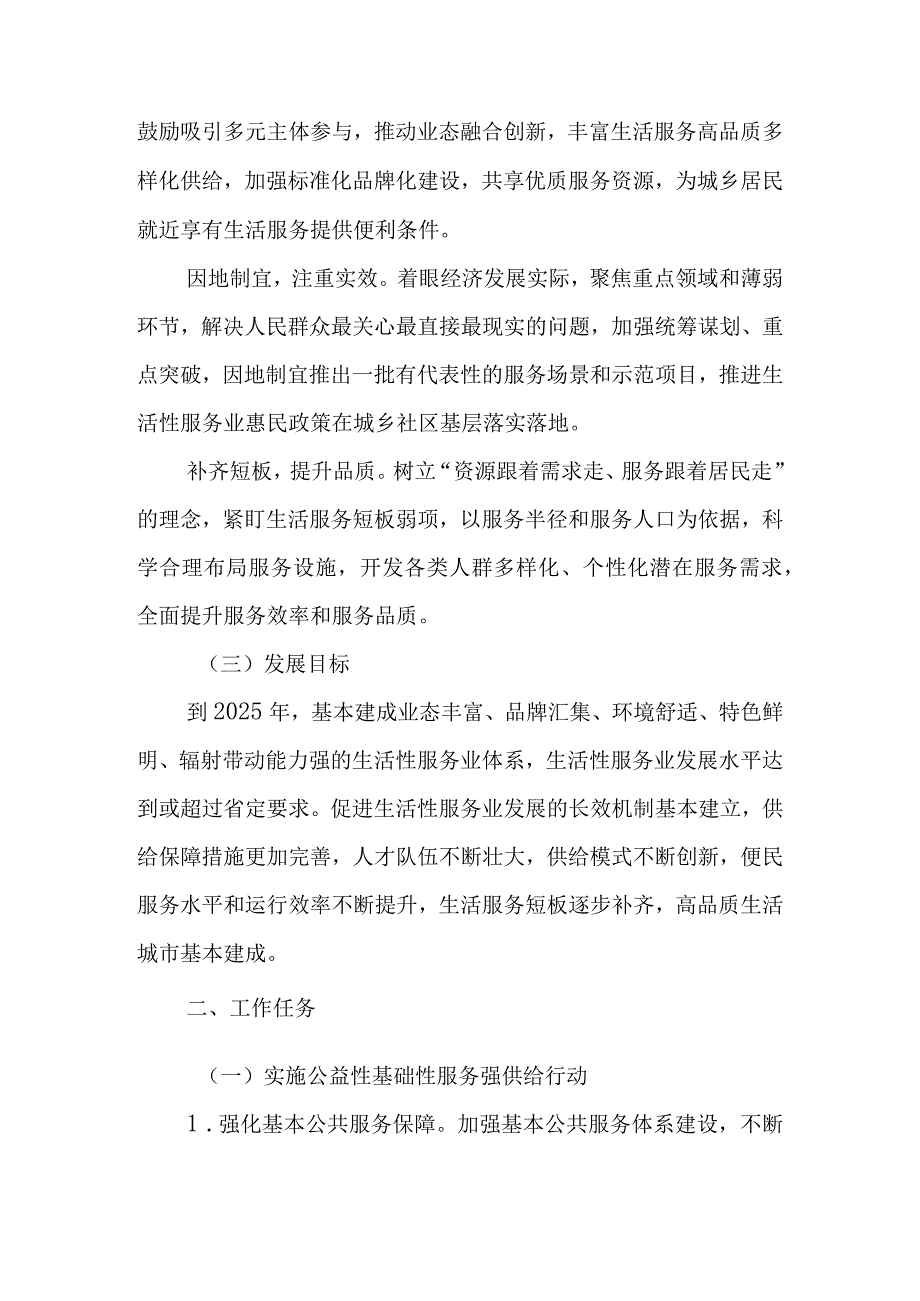 鼓励吸引多元主体参与，推动业态融合创新，丰富生活服务高品质多样化供给，加强标准化品牌化建设，共享优质服务资源，为城乡居民就近享有生活服务提供便利条件。

因地制宜，注重实效。着眼经济发展实际，聚焦重点领域和薄弱环节，解决人民群众最关心最直接最现实的问题，加强统筹谋划、重点突破，因地制宜推出一批有代表性的服务场景和示范项目，推进生活性服务业惠民政策在城乡社区基层落实落地。

补齐短板，提升品质。树立“资源跟着需求走、服务跟着居民走”的理念，紧盯生活服务短板弱项，以服务半径和服务人口为依据，科学合理布局服务设施，开发各类人群多样化、个性化潜在服务需求，全面提升服务效率和服务品质。

（三）发展目标

到2025年，基本建成业态丰富、品牌汇集、环境舒适、特色鲜明、辐射带动能力强的生活性服务业体系，生活性服务业发展水平达到或超过省定要求。促进生活性服务业发展的长效机制基本建立，供给保障措施更加完善，人才队伍不断壮大，供给模式不断创新，便民服务水平和运行效率不断提升，生活服务短板逐步补齐，高品质生活城市基本建成。

二、工作任务

（一）实施公益性基础性服务强供给行动

1．强化基本公共服务保障。加强基本公共服务体系建设，不断